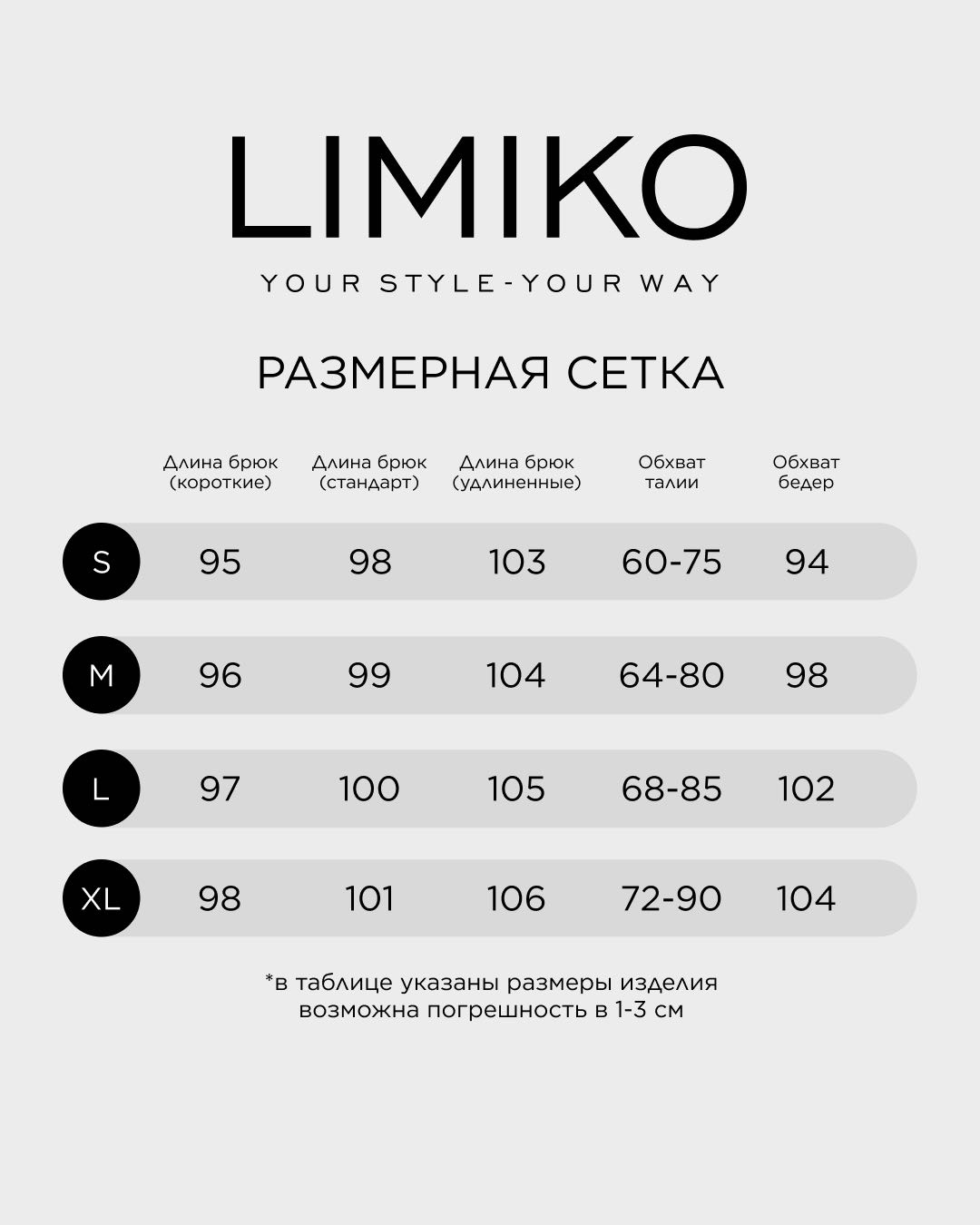 LIMIKO

YOUR STYLE-YOUR WAY

РАЗМЕРНАЯ СЕТКА

| | Длина брюк (короткие) | Длина брюк (стандарт) | Длина брюк (удлиненные) | Обхват талии | Обхват бедер |
|---|---|---|---|---|---|
| S | 95 | 98 | 103 | 60-75 | 94 |
| M | 96 | 99 | 104 | 64-80 | 98 |
| L | 97 | 100 | 105 | 68-85 | 102 |
| XL | 98 | 101 | 106 | 72-90 | 104 |

*в таблице указаны размеры изделия
возможна погрешность в 1-3 см